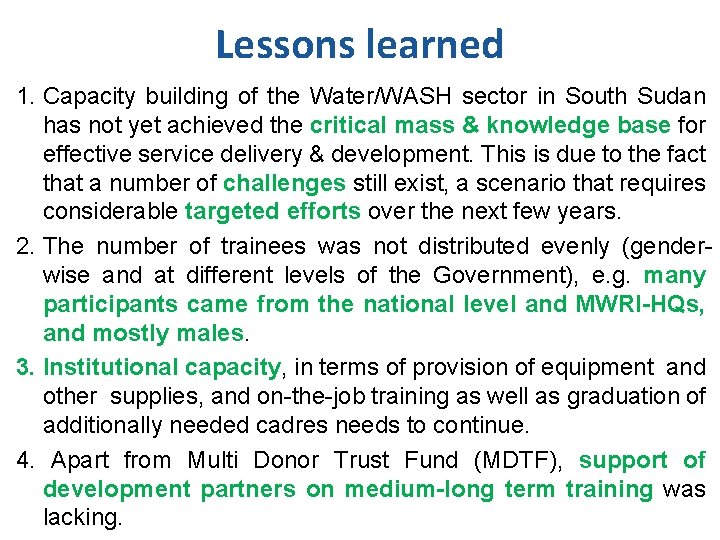 Lessons learned

1. Capacity building of the Water/WASH sector in South Sudan has not yet achieved the critical mass & knowledge base for effective service delivery & development. This is due to the fact that a number of challenges still exist, a scenario that requires considerable targeted efforts over the next few years.

2. The number of trainees was not distributed evenly (gender-wise and at different levels of the Government), e.g. many participants came from the national level and MWRI-HQs, and mostly males.

3. Institutional capacity, in terms of provision of equipment and other supplies, and on-the-job training as well as graduation of additionally needed cadres needs to continue.

4. Apart from Multi Donor Trust Fund (MDTF), support of development partners on medium-long term training was lacking.